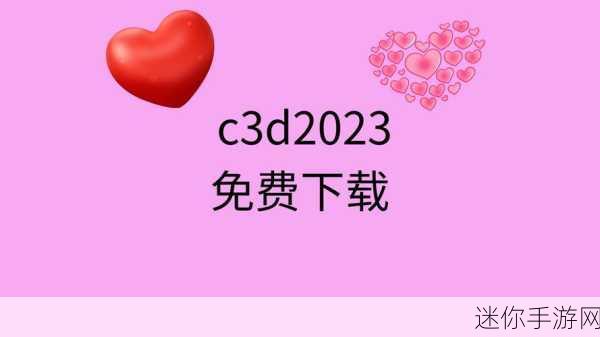 c3d2023
免费下载

迷你手游网